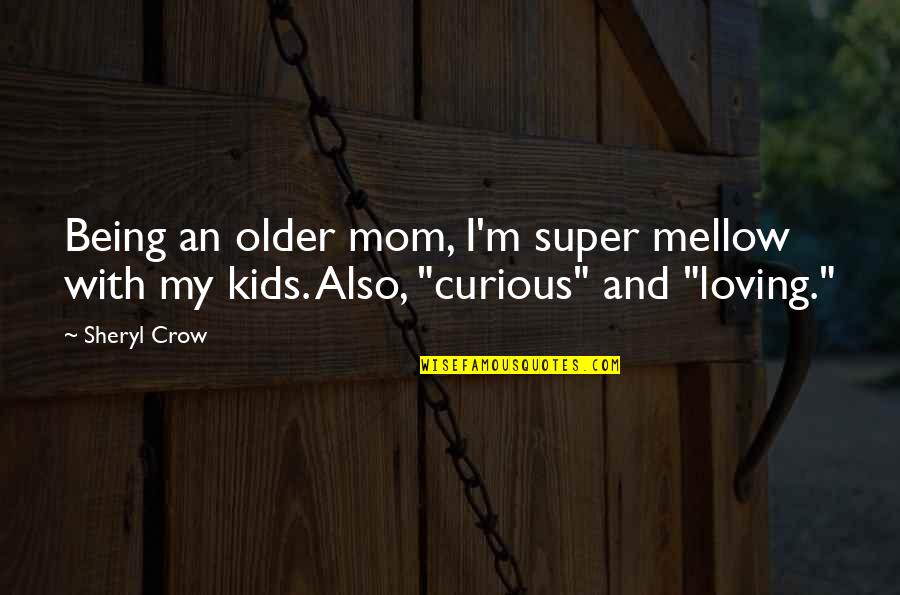 Being an older mom, I'm super mellow with my kids. Also, "curious" and "loving."

~ Sheryl Crow

WISEFAMOUSQUOTES.COM